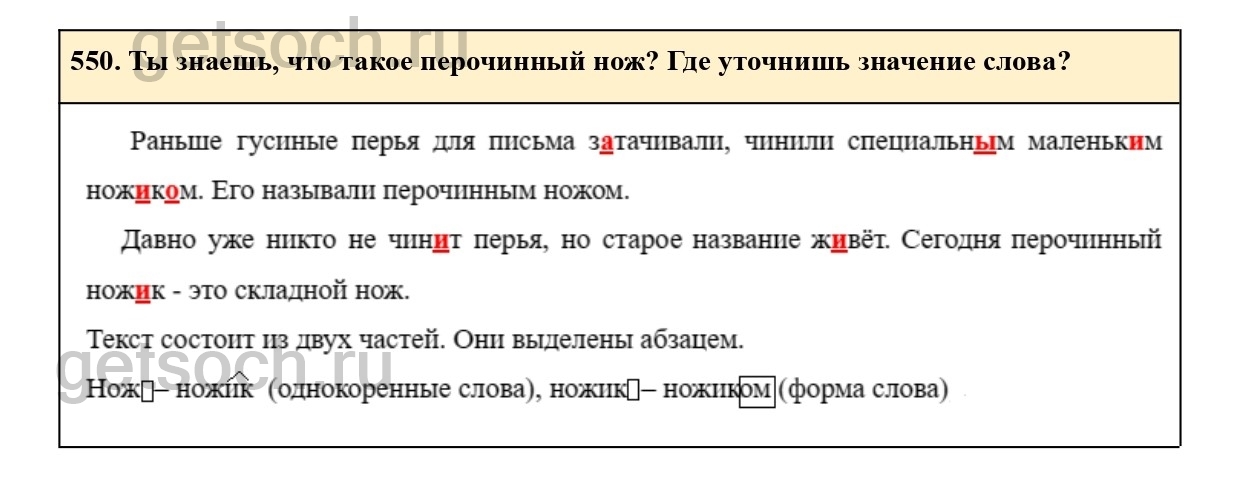 getsoch.ru

550. Ты знаешь, что такое перочинный нож? Где уточнишь значение слова?

Раньше гусиные перья для письма затачивали, чинили специальным маленьким ножиком. Его называли перочинным ножом.

Давно уже никто не чинит перья, но старое название живёт. Сегодня перочинный ножик - это складной нож.

Текст состоит из двух частей. Они выделены абзацем.

getsoch.ru

Нож – ножик (однокоренные слова), ножик – ножиком (форма слова)